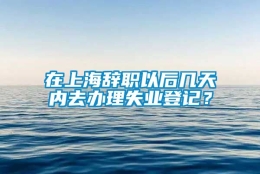 在上海辞职以后几天内去办理失业登记？